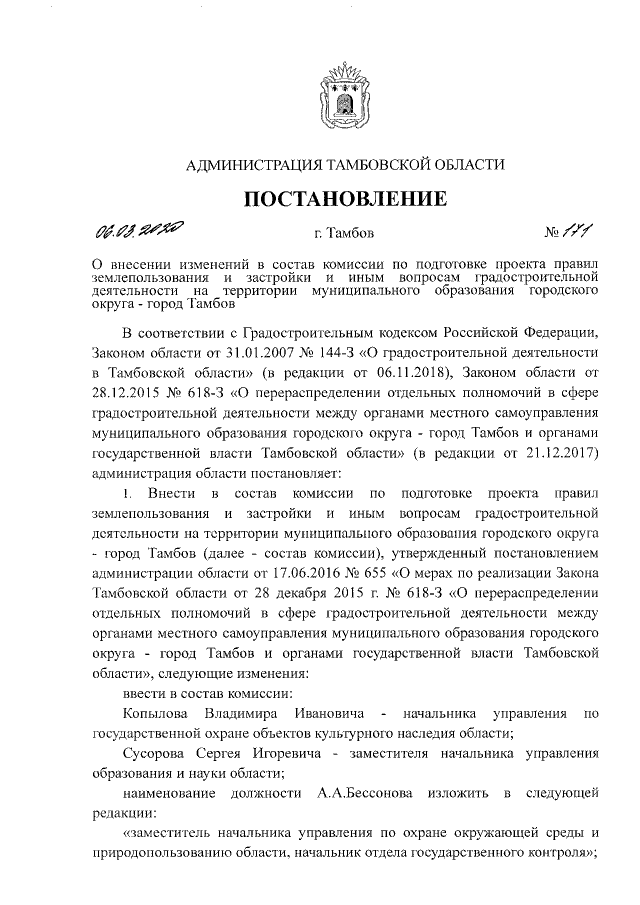 АДМИНИСТРАЦИЯ ТАМБОВСКОЙ ОБЛАСТИ

ПОСТАНОВЛЕНИЕ

06.03.2020 г. Тамбов № 171

О внесении изменений в состав комиссии по подготовке проекта правил землепользования и застройки и иным вопросам градостроительной деятельности на территории муниципального образования городского округа - город Тамбов

В соответствии с Градостроительным кодексом Российской Федерации, Законом области от 31.01.2007 № 144-З «О градостроительной деятельности в Тамбовской области» (в редакции от 06.11.2018), Законом области от 28.12.2015 № 618-З «О перераспределении отдельных полномочий в сфере градостроительной деятельности между органами местного самоуправления муниципального образования городского округа - город Тамбов и органами государственной власти Тамбовской области» (в редакции от 21.12.2017) администрация области постановляет:

1. Внести в состав комиссии по подготовке проекта правил землепользования и застройки и иным вопросам градостроительной деятельности на территории муниципального образования городского округа - город Тамбов (далее - состав комиссии), утвержденный постановлением администрации области от 17.06.2016 № 655 «О мерах по реализации Закона Тамбовской области от 28 декабря 2015 г. № 618-З «О перераспределении отдельных полномочий в сфере градостроительной деятельности между органами местного самоуправления муниципального образования городского округа - город Тамбов и органами государственной власти Тамбовской области», следующие изменения:

ввести в состав комиссии:

Копылова Владимира Ивановича - начальника управления по государственной охране объектов культурного наследия области;

Сусорова Сергея Игоревича - заместителя начальника управления образования и науки области;

наименование должности А.А.Бессонова изложить в следующей редакции:

«заместитель начальника управления по охране окружающей среды и природопользованию области, начальник отдела государственного контроля»;